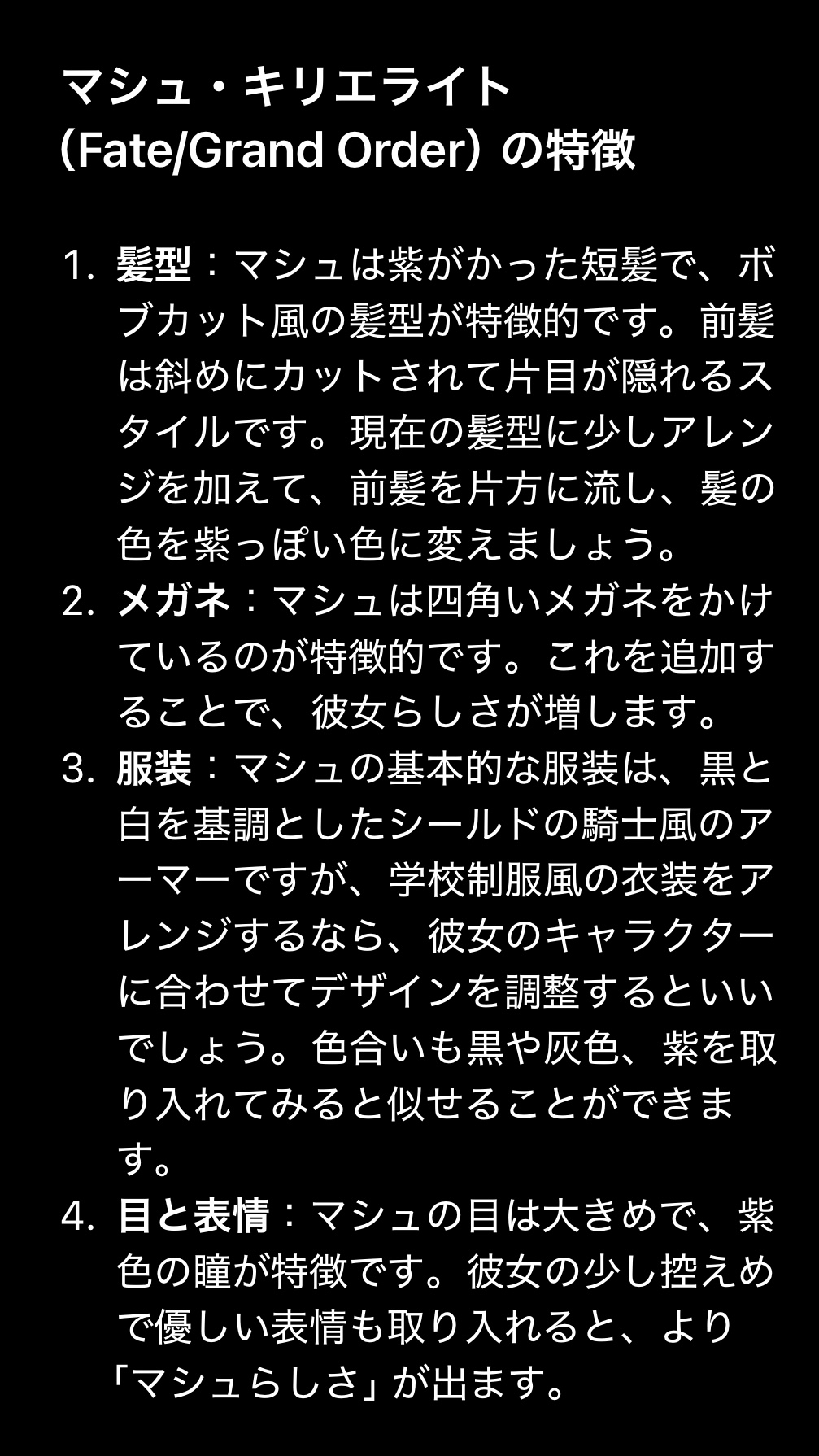 マシュ・キリエライト（Fate/Grand Order）の特徴

1. 髪型：マシュは紫がかった短髪で、ボブカット風の髪型が特徴的です。前髪は斜めにカットされて片目が隠れるスタイルです。現在の髪型に少しアレンジを加えて、前髪を片方に流し、髪の色を紫っぽい色に変えましょう。
2. メガネ：マシュは四角いメガネをかけているのが特徴的です。これを追加することで、彼女らしさが増します。
3. 服装：マシュの基本的な服装は、黒と白を基調としたシールドの騎士風のアーマーですが、学校制服風の衣装をアレンジするなら、彼女のキャラクターに合わせてデザインを調整するといいでしょう。色合いも黒や灰色、紫を取り入れてみると似せることができます。
4. 目と表情：マシュの目は大きめで、紫色の瞳が特徴です。彼女の少し控えめで優しい表情も取り入れると、より「マシュらしさ」が出ます。